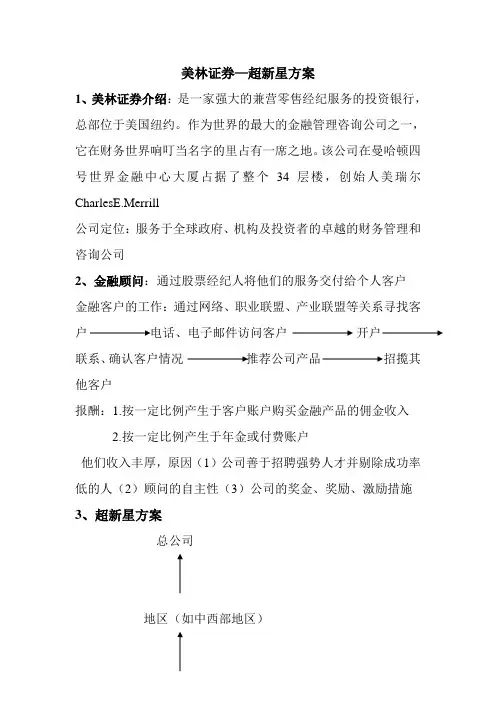 美林证券—超新星方案

1、美林证券介绍：是一家强大的兼营零售经纪服务的投资银行，总部位于美国纽约。作为世界的最大的金融管理咨询公司之一，它在财务世界响叮当名字的里占有一席之地。该公司在曼哈顿四号世界金融中心大厦占据了整个 34 层楼，创始人美瑞尔 CharlesE.Merrill

公司定位：服务于全球政府、机构及投资者的卓越的财务管理和咨询公司

2、金融顾问：通过股票经纪人将他们的服务交付给个人客户

金融客户的工作：通过网络、职业联盟、产业联盟等关系寻找客户→电话、电子邮件访问客户→开户→联系、确认客户情况→推荐公司产品→招揽其他客户

报酬：1.按一定比例产生于客户账户购买金融产品的佣金收入

2.按一定比例产生于年金或付费账户

他们收入丰厚，原因（1）公司善于招聘强势人才并剔除成功率低的人（2）顾问的自主性（3）公司的奖金、奖励、激励措施

3、超新星方案

总公司

地区（如中西部地区）